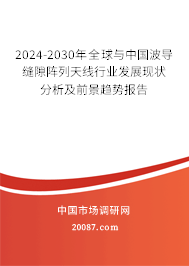 2024-2030年全球与中国波导缝隙阵列天线行业发展现状分析及前景趋势报告

中国市场调研网

20087.com